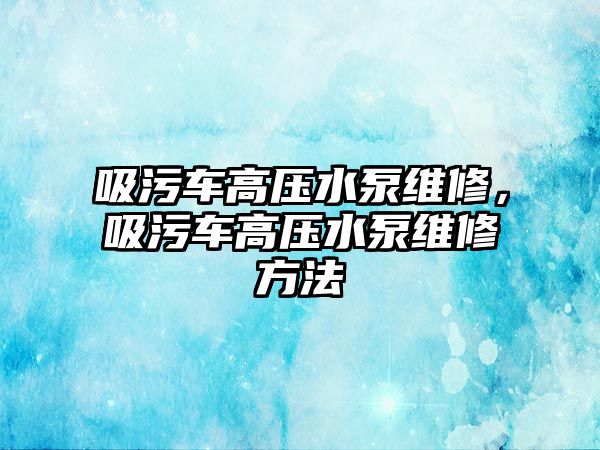 吸污车高压水泵维修，吸污车高压水泵维修方法